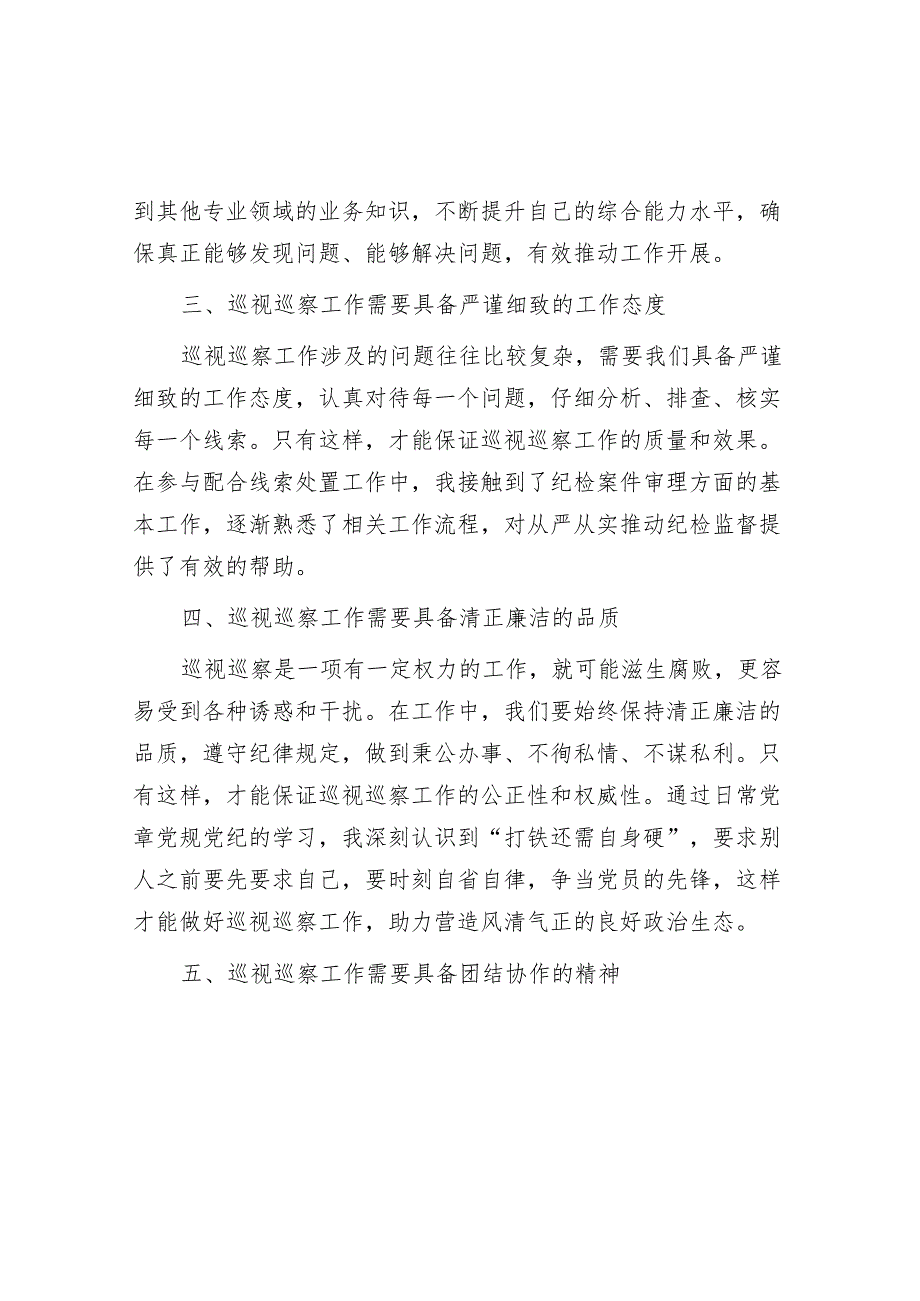 到其他专业领域的业务知识，不断提升自己的综合能力水平，确保真正能够发现问题、能够解决问题，有效推动工作开展。

三、巡视巡察工作需要具备严谨细致的工作态度

巡视巡察工作涉及的问题往往比较复杂，需要我们具备严谨细致的工作态度，认真对待每一个问题，仔细分析、排查、核实每一个线索。只有这样，才能保证巡视巡察工作的质量和效果。在参与配合线索处置工作中，我接触到了纪检案件审理方面的基本工作，逐渐熟悉了相关工作流程，对从严从实推动纪检监督提供了有效的帮助。

四、巡视巡察工作需要具备清正廉洁的品质

巡视巡察是一项有一定权力的工作，就可能滋生腐败，更容易受到各种诱惑和干扰。在工作中，我们要始终保持清正廉洁的品质，遵守纪律规定，做到秉公办事、不徇私情、不谋私利。只有这样，才能保证巡视巡察工作的公正性和权威性。通过日常党章党规党纪的学习，我深刻认识到“打铁还需自身硬”，要求别人之前要先要求自己，要时刻自省自律，争当党员的先锋，这样才能做好巡视巡察工作，助力营造风清气正的良好政治生态。

五、巡视巡察工作需要具备团结协作的精神